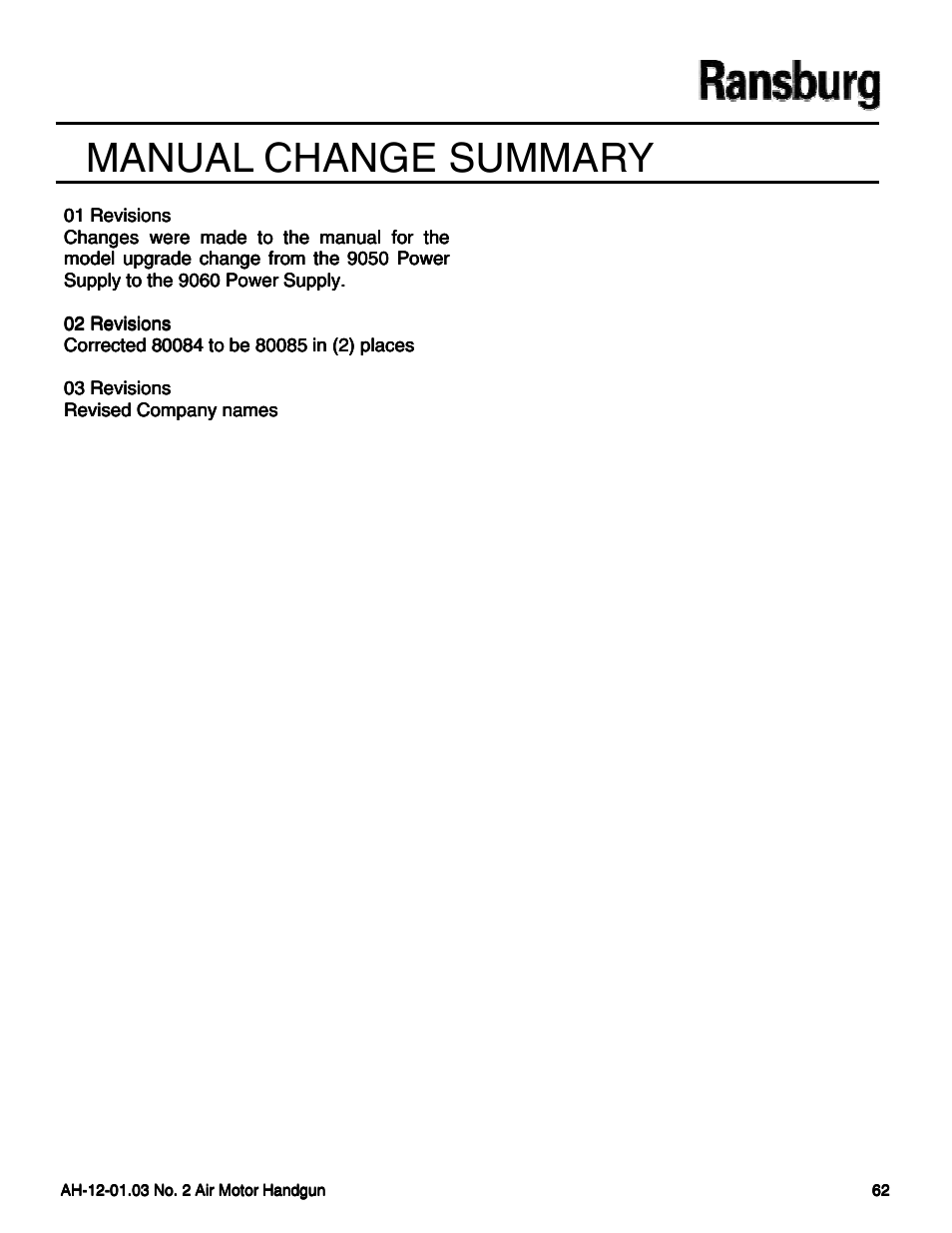 Ransburg

MANUAL CHANGE SUMMARY

01 Revisions
Changes were made to the manual for the model upgrade change from the 9050 Power Supply to the 9060 Power Supply.

02 Revisions
Corrected 80084 to be 80085 in (2) places

03 Revisions
Revised Company names

AH-12-01.03 No. 2 Air Motor Handgun

62